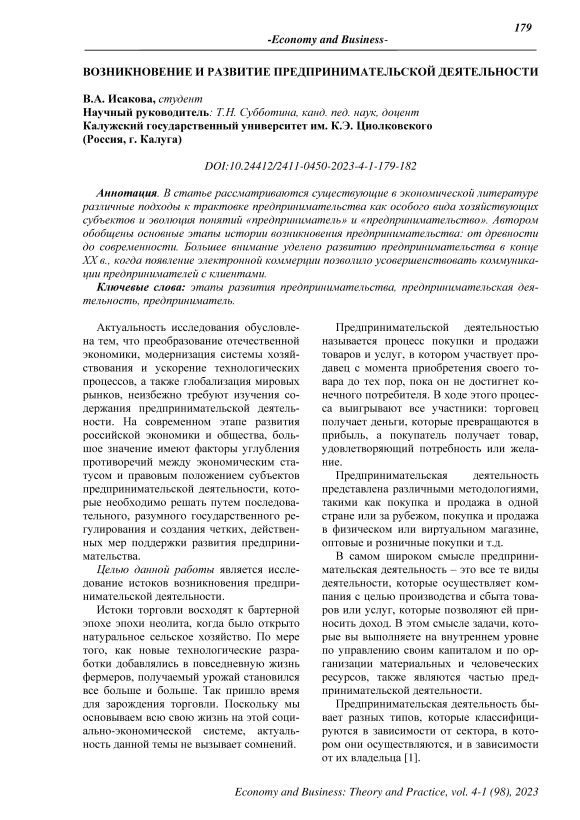 179

-Economy and Business-

ВОЗНИКНОВЕНИЕ И РАЗВИТИЕ ПРЕДПРИНИМАТЕЛЬСКОЙ ДЕЯТЕЛЬНОСТИ

В.А. Исакова, студент
Научный руководитель: Т.Н. Субботина, канд. пед. наук, доцент
Калужский государственный университет им. К.Э. Циолковского
(Россия, г. Калуга)

DOI:10.24412/2411-0450-2023-4-1-179-182

Аннотация. В статье рассматриваются существующие в экономической литературе различные подходы к трактовке предпринимательства как особого вида хозяйствующих субъектов и эволюция понятий «предприниматель» и «предпринимательство». Автором обобщены основные этапы истории возникновения предпринимательства: от древности до современности. Большее внимание уделено развитию предпринимательства в конце XX в., когда появление электронной коммерции позволило усовершенствовать коммуникации предпринимателей с клиентами.

Ключевые слова: этапы развития предпринимательства, предпринимательская деятельность, предприниматель.

Актуальность исследования обусловлена тем, что преобразование отечественной экономики, модернизация системы хозяйствования и ускорение технологических процессов, а также глобализация мировых рынков, неизбежно требуют изучения содержания предпринимательской деятельности. На современном этапе развития российской экономики и общества, большое значение имеют факторы углубления противоречий между экономическим статусом и правовым положением субъектов предпринимательской деятельности, которые необходимо решать путем последовательного, разумного государственного регулирования и создания четких, действенных мер поддержки развития предпринимательства.

Целью данной работы является исследование истоков возникновения предпринимательской деятельности.

Истоки торговли восходят к бартерной эпохе эпохи неолита, когда было открыто натуральное сельское хозяйство. По мере того, как новые технологические разработки добавлялись в повседневную жизнь фермеров, получаемый урожай становился все больше и больше. Так пришло время для зарождения торговли. Поскольку мы основываем всю свою жизнь на этой социально-экономической системе, актуальность данной темы не вызывает сомнений.

Предпринимательской деятельностью называется процесс покупки и продажи товаров и услуг, в котором участвует продавец с момента приобретения своего товара до тех пор, пока он не достигнет конечного потребителя. В ходе этого процесса выигрывают все участники: торговец получает деньги, которые превращаются в прибыль, а покупатель получает товар, удовлетворяющий потребность или желание.

Предпринимательская деятельность представлена различными методологиями, такими как покупка и продажа в одной стране или за рубежом, покупка и продажа в физическом или виртуальном магазине, оптовые и розничные покупки и т.д.

В самом широком смысле предпринимательская деятельность – это все те виды деятельности, которые осуществляет компания с целью производства и сбыта товаров или услуг, которые позволяют ей приносить доход. В этом смысле задачи, которые вы выполняете на внутреннем уровне по управлению своим капиталом и по организации материальных и человеческих ресурсов, также являются частью предпринимательской деятельности.

Предпринимательская деятельность бывает разных типов, которые классифицируются в зависимости от сектора, в котором они осуществляются, и в зависимости от их владельца [1].

Economy and Business: Theory and Practice, vol. 4-1 (98), 2023